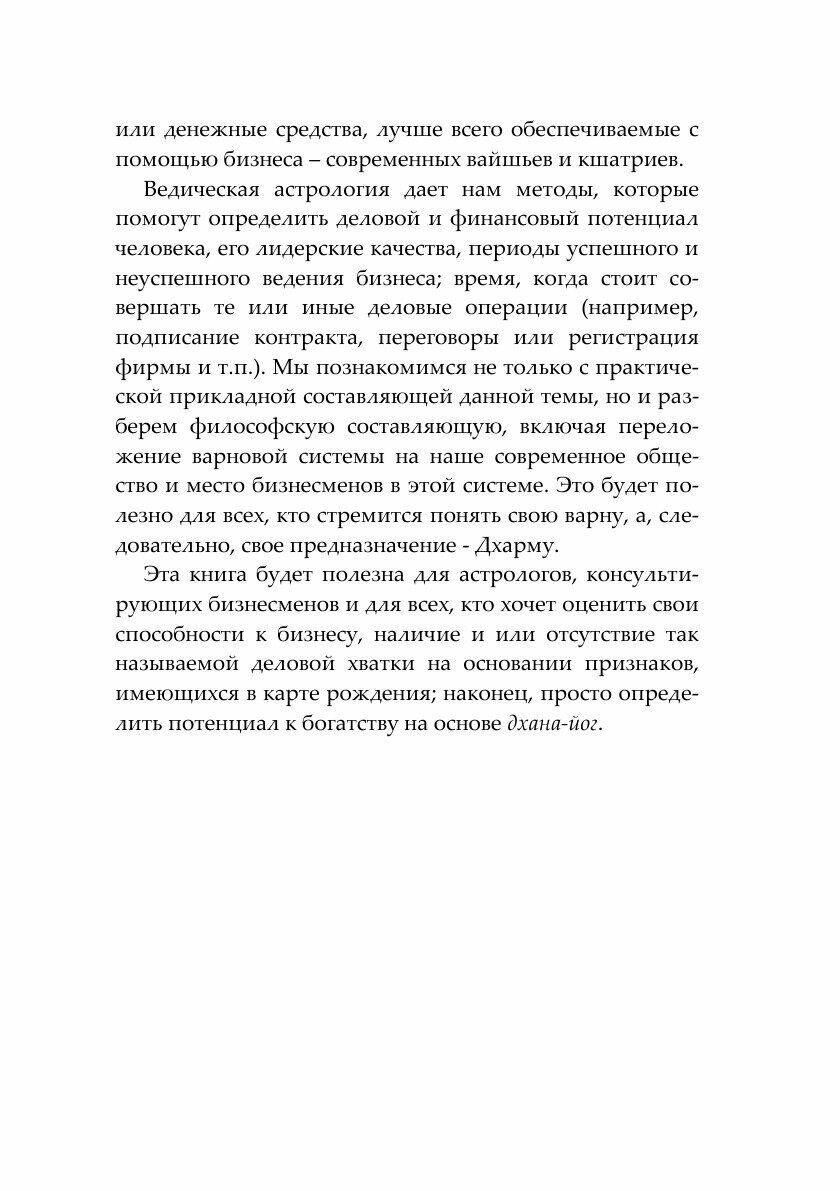 или денежные средства, лучше всего обеспечиваемые с помощью бизнеса – современных вайшьев и кшатриев.

Ведическая астрология дает нам методы, которые помогут определить деловой и финансовый потенциал человека, его лидерские качества, периоды успешного и неуспешного ведения бизнеса; время, когда стоит совершать те или иные деловые операции (например, подписание контракта, переговоры или регистрация фирмы и т.п.). Мы познакомимся не только с практической прикладной составляющей данной темы, но и разберем философскую составляющую, включая переложение варновой системы на наше современное общество и место бизнесменов в этой системе. Это будет полезно для всех, кто стремится понять свою варну, а, следовательно, свое предназначение - Дхарму.

Эта книга будет полезна для астрологов, консультирующих бизнесменов и для всех, кто хочет оценить свои способности к бизнесу, наличие и или отсутствие так называемой деловой хватки на основании признаков, имеющихся в карте рождения; наконец, просто определить потенциал к богатству на основе дхана-йог.